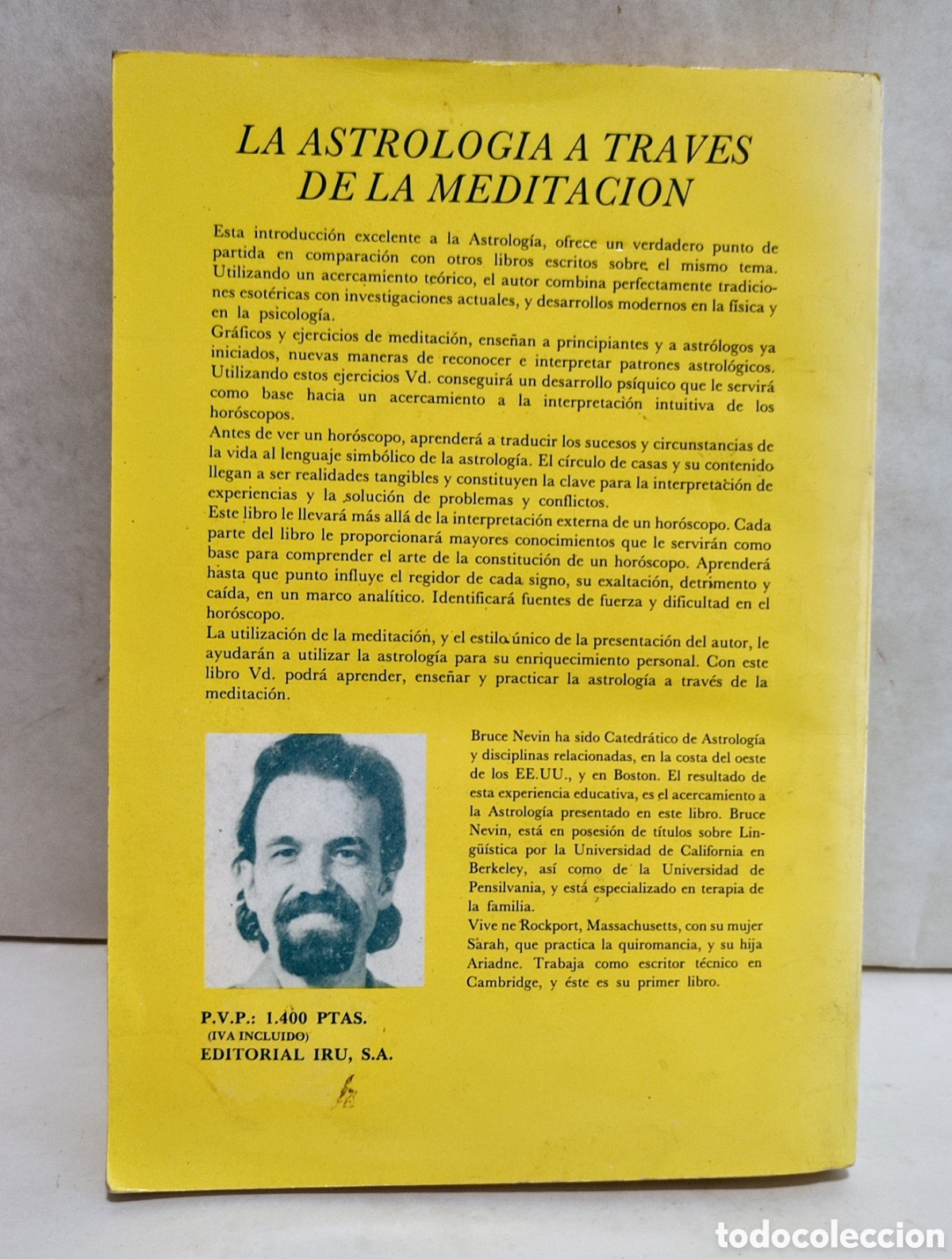 LA ASTROLOGIA A TRAVES DE LA MEDITACION

Esta introducción excelente a la Astrología, ofrece un verdadero punto de partida en comparación con otros libros escritos sobre el mismo tema. Utilizando un acercamiento teórico, el autor combina perfectamente tradiciones esotéricas con investigaciones actuales, y desarrollos modernos en la física y en la psicología.
Gráficos y ejercicios de meditación, enseñan a principiantes y a astrólogos ya iniciados, nuevas maneras de reconocer e interpretar patrones astrológicos. Utilizando estos ejercicios Vd. conseguirá un desarrollo psíquico que le servirá como base hacia un acercamiento a la interpretación intuitiva de los horóscopos.
Antes de ver un horóscopo, aprenderá a traducir los sucesos y circunstancias de la vida al lenguaje simbólico de la astrología. El círculo de casas y su contenido llegan a ser realidades tangibles y constituyen la clave para la interpretación de experiencias y la solución de problemas y conflictos.
Este libro le llevará más allá de la interpretación externa de un horóscopo. Cada parte del libro le proporcionará mayores conocimientos que le servirán como base para comprender el arte de la constitución de un horóscopo. Aprenderá hasta que punto influye el regidor de cada signo, su exaltación, detrimento y caída, en un marco analítico. Identificará fuentes de fuerza y dificultad en el horóscopo.
La utilización de la meditación, y el estilo único de la presentación del autor, le ayudarán a utilizar la astrología para su enriquecimiento personal. Con este libro Vd. podrá aprender, enseñar y practicar la astrología a través de la meditación.

Bruce Nevin ha sido Catedrático de Astrología y disciplinas relacionadas, en la costa del oeste de los EE.UU., y en Boston. El resultado de esta experiencia educativa, es el acercamiento a la Astrología presentado en este libro. Bruce Nevin, está en posesión de títulos sobre Lingüística por la Universidad de California en Berkeley, así como de la Universidad de Pensilvania, y está especializado en terapia de la familia.
Vive ne Rockport, Massachusetts, con su mujer Sarah, que practica la quiromancia, y su hija Ariadne. Trabaja como escritor técnico en Cambridge, y éste es su primer libro.

P.V.P.: 1.400 PTAS.
(IVA INCLUIDO)
EDITORIAL IRU, S.A.

todocoleccion